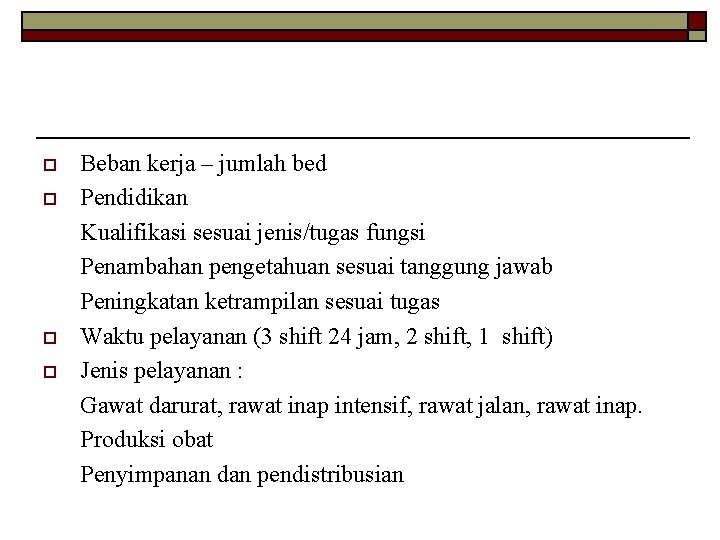 Beban kerja – jumlah bed

Pendidikan

Kualifikasi sesuai jenis/tugas fungsi

Penambahan pengetahuan sesuai tanggung jawab

Peningkatan ketrampilan sesuai tugas

Waktu pelayanan (3 shift 24 jam, 2 shift, 1 shift)

Jenis pelayanan :

Gawat darurat, rawat inap intensif, rawat jalan, rawat inap.

Produksi obat

Penyimpanan dan pendistribusian